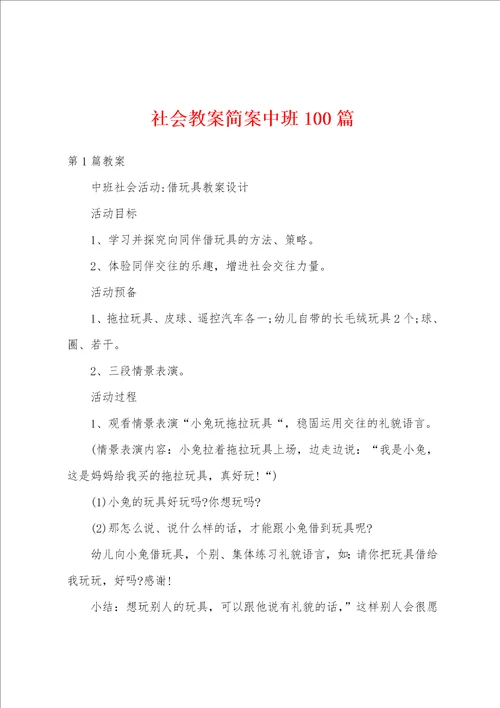 社会教案简案中班100篇

第1篇教案

中班社会活动:借玩具教案设计

活动目标

1、学习并探究向同伴借玩具的方法、策略。

2、体验同伴交往的乐趣，增进社会交往力量。

活动预备

1、拖拉玩具、皮球、遥控汽车各一;幼儿自带的长毛绒玩具2个;球、圈、若干。

2、三段情景表演。

活动过程

1、观看情景表演“小兔玩拖拉玩具“，稳固运用交往的礼貌语言。

(情景表演内容：小兔拉着拖拉玩具上场，边走边说：“我是小兔，这是妈妈给我买的拖拉玩具，真好玩!“)

(1)小兔的玩具好玩吗?你想玩吗?

(2)那怎么说、说什么样的话，才能跟小兔借到玩具呢?

幼儿向小兔借玩具，个别、集体练习礼貌语言，如：请你把玩具借给我玩玩，好吗?感谢!

小结：想玩别人的玩具，可以跟他说有礼貌的话，”这样别人会很愿